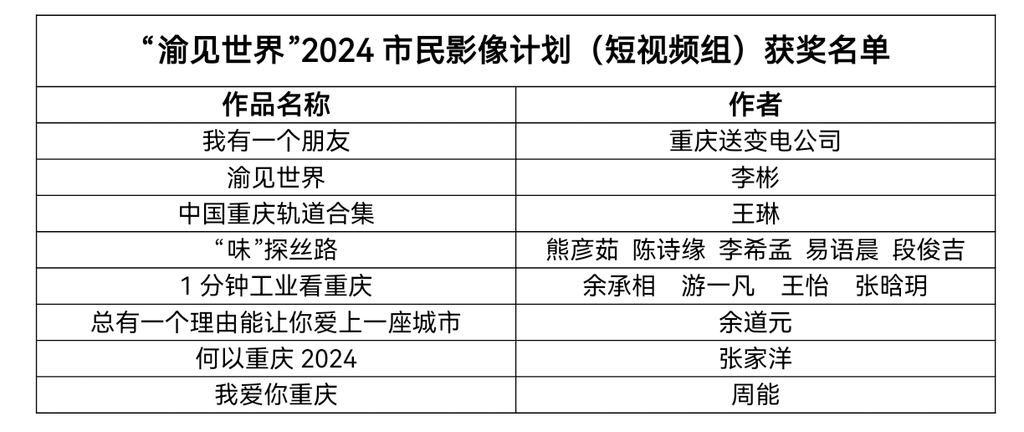 “渝见世界”2024 市民影像计划（短视频组）获奖名单

| 作品名称 | 作者 |
|---|---|
| 我有一个朋友 | 重庆送变电公司 |
| 渝见世界 | 李彬 |
| 中国重庆轨道合集 | 王琳 |
| “味”探丝路 | 熊彦茹 陈诗缘 李希孟 易语晨 段俊吉 |
| 1 分钟工业看重庆 | 余承相 游一凡 王怡 张晗玥 |
| 总有一个理由能让你爱上一座城市 | 余道元 |
| 何以重庆 2024 | 张家洋 |
| 我爱你重庆 | 周能 |